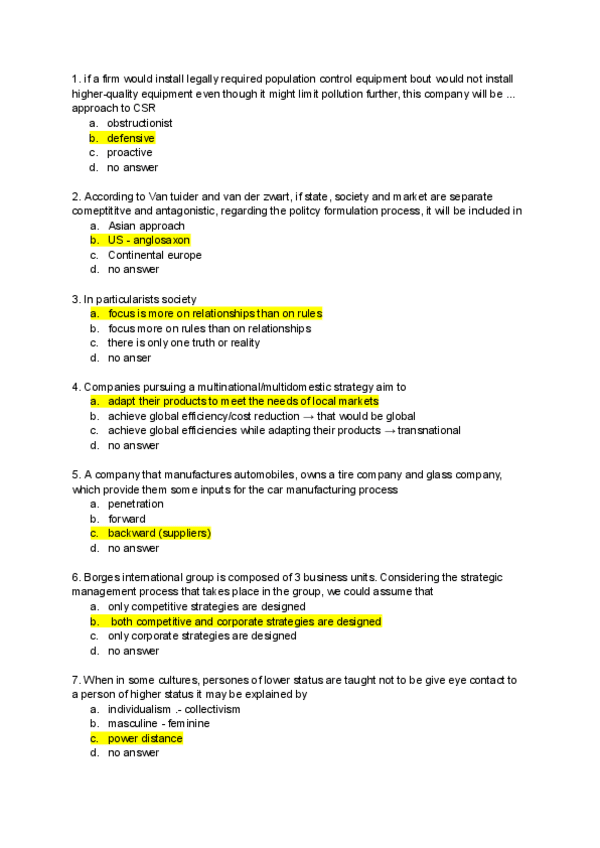 1. if a firm would install legally required population control equipment bout would not install higher-quality equipment even though it might limit pollution further, this company will be ... approach to CSR
a. obstructionist
b. defensive
c. proactive
d. no answer

2. According to Van tuider and van der zwart, if state, society and market are separate comeptititve and antagonistic, regarding the politcy formulation process, it will be included in
a. Asian approach
b. US - anglosaxon
c. Continental europe
d. no answer

3. In particularists society
a. focus is more on relationships than on rules
b. focus more on rules than on relationships
c. there is only one truth or reality
d. no anser

4. Companies pursuing a multinational/multidomestic strategy aim to
a. adapt their products to meet the needs of local markets
b. achieve global efficiency/cost reduction → that would be global
c. achieve global efficiencies while adapting their products → transnational
d. no answer

5. A company that manufactures automobiles, owns a tire company and glass company, which provide them some inputs for the car manufacturing process
a. penetration
b. forward
c. backward (suppliers)
d. no answer

6. Borges international group is composed of 3 business units. Considering the strategic management process that takes place in the group, we could assume that
a. only competitive strategies are designed
b. both competitive and corporate strategies are designed
c. only corporate strategies are designed
d. no answer

7. When in some cultures, persones of lower status are taught not to be give eye contact to a person of higher status it may be explained by
a. individualism .- collectivism
b. masculine - feminine
c. power distance
d. no answer